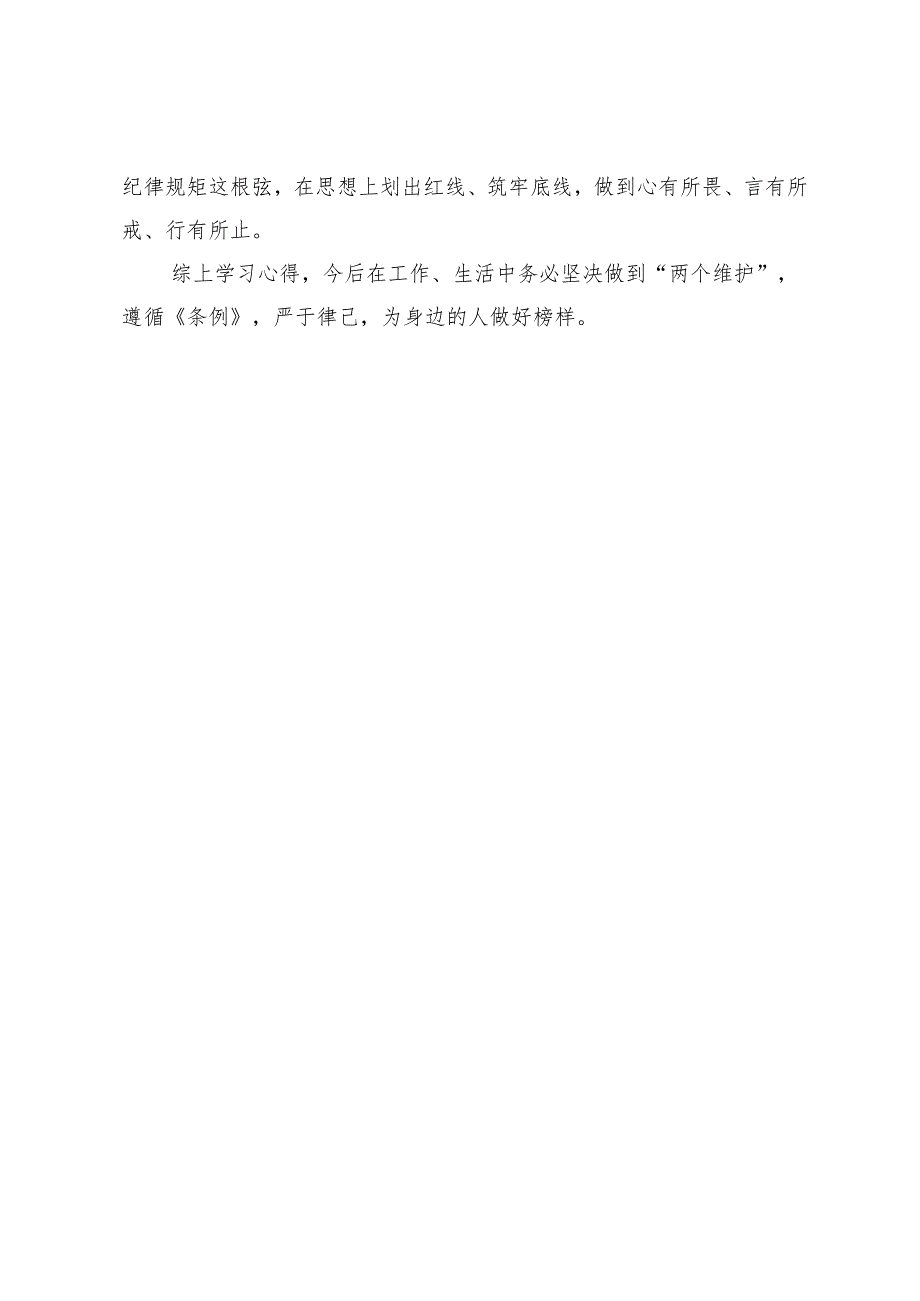 纪律规矩这根弦，在思想上划出红线、筑牢底线，做到心有所畏、言有所戒、行有所止。

综上学习心得，今后在工作、生活中务必坚决做到“两个维护”，遵循《条例》，严于律己，为身边的人做好榜样。